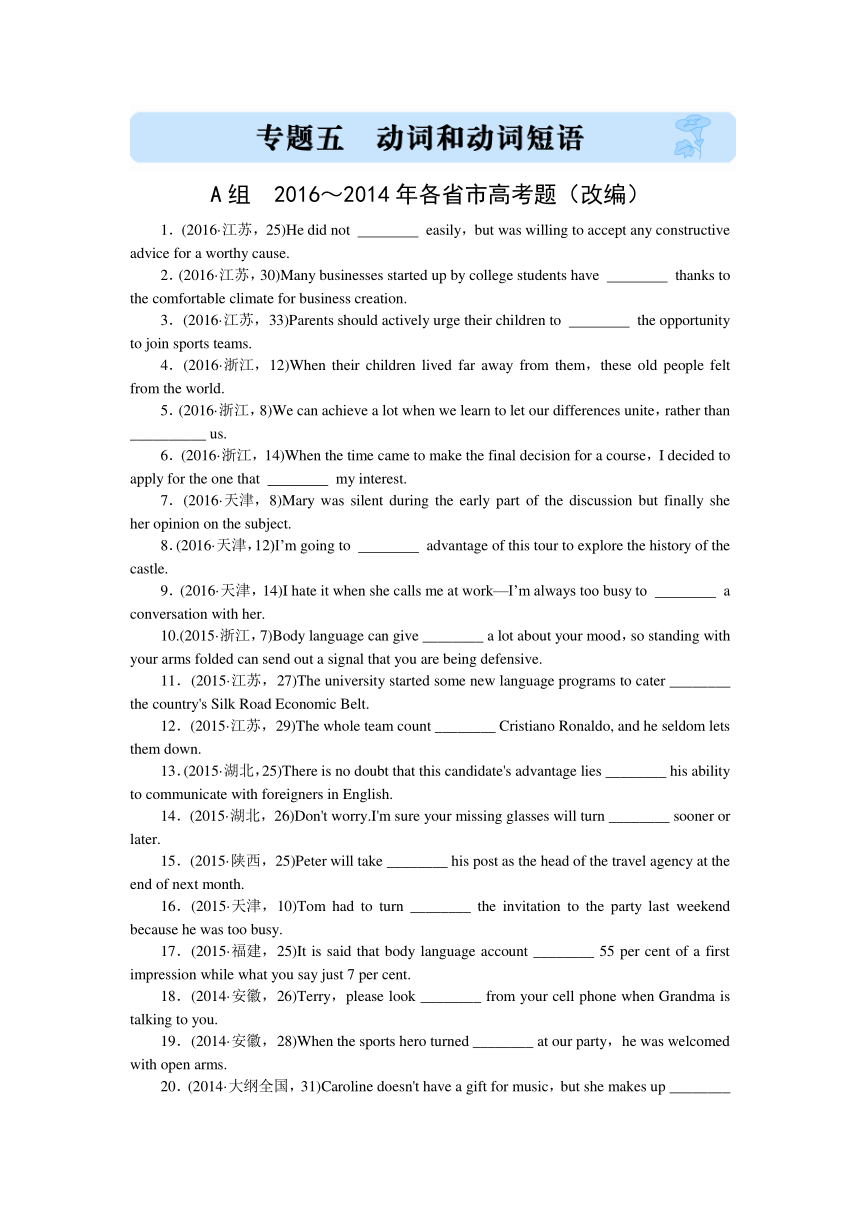 专题五　动词和动词短语

A组　2016～2014年各省市高考题（改编）

1．(2016·江苏，25)He did not ________ easily，but was willing to accept any constructive advice for a worthy cause.

2．(2016·江苏，30)Many businesses started up by college students have ________ thanks to the comfortable climate for business creation.

3．(2016·江苏，33)Parents should actively urge their children to ________ the opportunity to join sports teams.

4．(2016·浙江，12)When their children lived far away from them，these old people felt from the world.

5．(2016·浙江，8)We can achieve a lot when we learn to let our differences unite，rather than __________ us.

6．(2016·浙江，14)When the time came to make the final decision for a course，I decided to apply for the one that ________ my interest.

7．(2016·天津，8)Mary was silent during the early part of the discussion but finally she her opinion on the subject.

8．(2016·天津，12)I'm going to ________ advantage of this tour to explore the history of the castle.

9．(2016·天津，14)I hate it when she calls me at work—I'm always too busy to ________ a conversation with her.

10.(2015·浙江，7)Body language can give ________ a lot about your mood，so standing with your arms folded can send out a signal that you are being defensive.

11．(2015·江苏，27)The university started some new language programs to cater ________ the country's Silk Road Economic Belt.

12．(2015·江苏，29)The whole team count ________ Cristiano Ronaldo, and he seldom lets them down.

13．(2015·湖北，25)There is no doubt that this candidate's advantage lies ________ his ability to communicate with foreigners in English.

14．(2015·湖北，26)Don't worry.I'm sure your missing glasses will turn ________ sooner or later.

15．(2015·陕西，25)Peter will take ________ his post as the head of the travel agency at the end of next month.

16．(2015·天津，10)Tom had to turn ________ the invitation to the party last weekend because he was too busy.

17．(2015·福建，25)It is said that body language account ________ 55 per cent of a first impression while what you say just 7 per cent.

18．(2014·安徽，26)Terry，please look ________ from your cell phone when Grandma is talking to you.

19．(2014·安徽，28)When the sports hero turned ________ at our party，he was welcomed with open arms.

20．(2014·大纲全国，31)Caroline doesn't have a gift for music，but she makes up ________